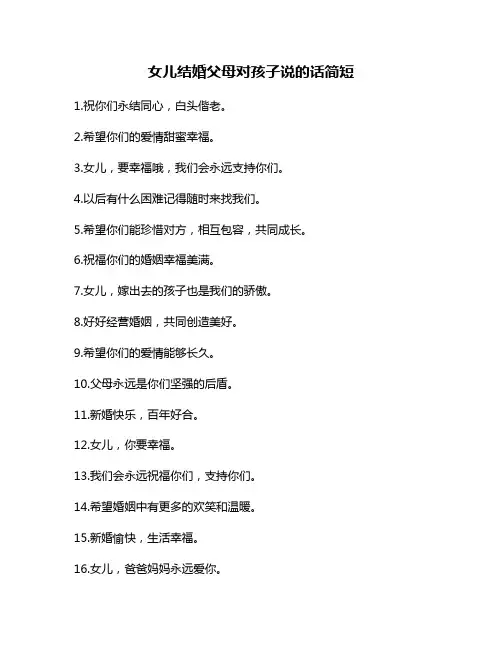 女儿结婚父母对孩子说的话简短

1.祝你们永结同心，白头偕老。

2.希望你们的爱情甜蜜幸福。

3.女儿，要幸福哦，我们会永远支持你们。

4.以后有什么困难记得随时来找我们。

5.希望你们能珍惜对方，相互包容，共同成长。

6.祝福你们的婚姻幸福美满。

7.女儿，嫁出去的孩子也是我们的骄傲。

8.好好经营婚姻，共同创造美好。

9.希望你们的爱情能够长久。

10.父母永远是你们坚强的后盾。

11.新婚快乐，百年好合。

12.女儿，你要幸福。

13.我们会永远祝福你们，支持你们。

14.希望婚姻中有更多的欢笑和温暖。

15.新婚愉快，生活幸福。

16.女儿，爸爸妈妈永远爱你。